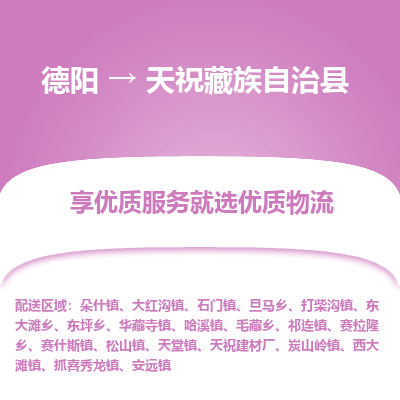 德阳 → 天祝藏族自治县

享优质服务就选优质物流

配送区域：朵什镇、大红沟镇、石门镇、旦马乡、打柴沟镇、东大滩乡、东坪乡、华藏寺镇、哈溪镇、毛藏乡、祁连镇、赛拉隆乡、赛什斯镇、松山镇、天堂镇、天祝建材厂、炭山岭镇、西大滩镇、抓喜秀龙镇、安远镇